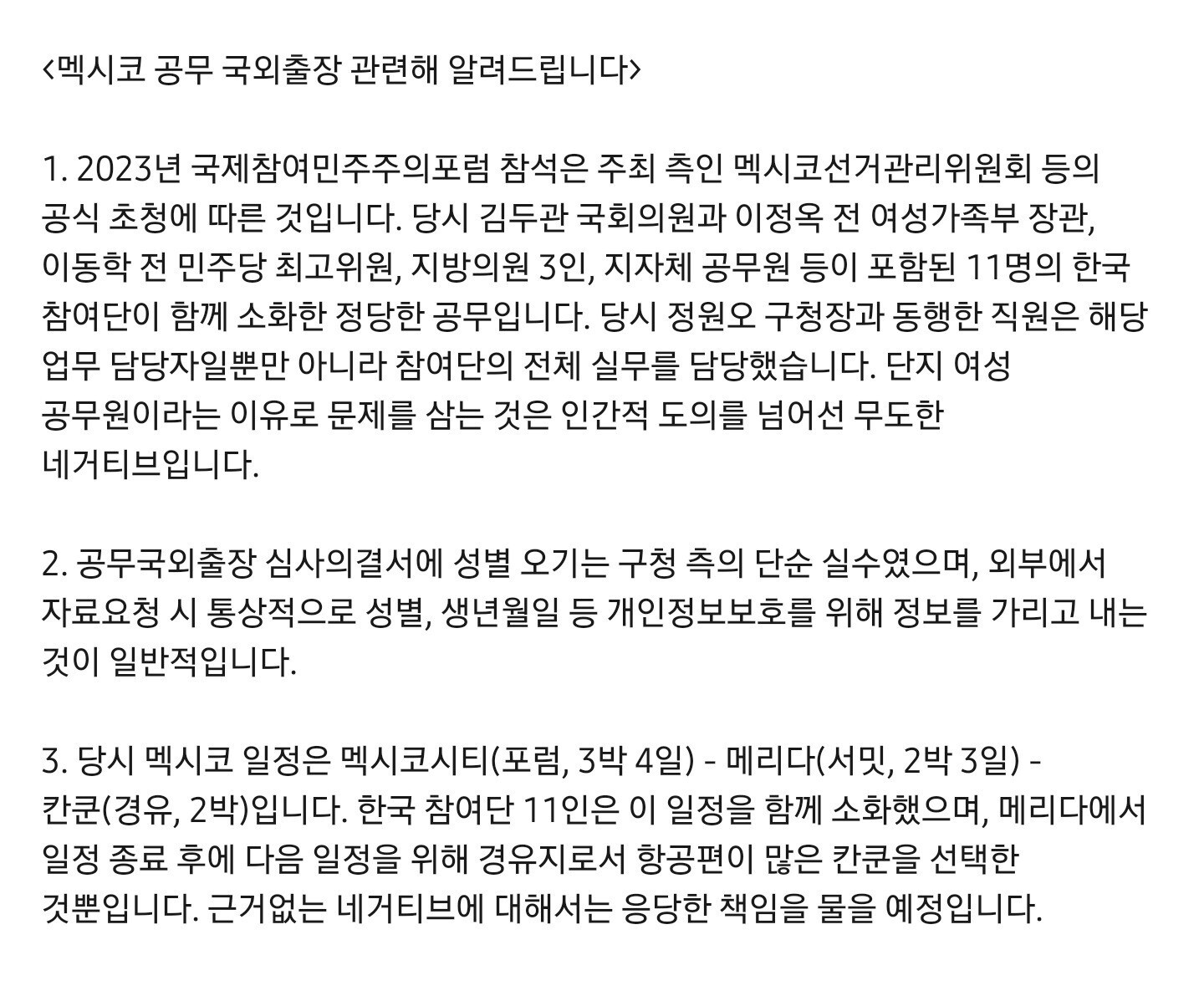 <멕시코 공무 국외출장 관련해 알려드립니다>

1. 2023년 국제참여민주주의포럼 참석은 주최 측인 멕시코선거관리위원회 등의 공식 초청에 따른 것입니다. 당시 김두관 국회의원과 이정옥 전 여성가족부 장관, 이동학 전 민주당 최고위원, 지방의원 3인, 지자체 공무원 등이 포함된 11명의 한국 참여단이 함께 소화한 정당한 공무입니다. 당시 정원오 구청장과 동행한 직원은 해당 업무 담당자일뿐만 아니라 참여단의 전체 실무를 담당했습니다. 단지 여성 공무원이라는 이유로 문제를 삼는 것은 인간적 도의를 넘어선 무도한 네거티브입니다.

2. 공무국외출장 심사의결서에 성별 오기는 구청 측의 단순 실수였으며, 외부에서 자료요청 시 통상적으로 성별, 생년월일 등 개인정보보호를 위해 정보를 가리고 내는 것이 일반적입니다.

3. 당시 멕시코 일정은 멕시코시티(포럼, 3박 4일) - 메리다(서밋, 2박 3일) - 칸쿤(경유, 2박)입니다. 한국 참여단 11인은 이 일정을 함께 소화했으며, 메리다에서 일정 종료 후에 다음 일정을 위해 경유지로서 항공편이 많은 칸쿤을 선택한 것뿐입니다. 근거없는 네거티브에 대해서는 응당한 책임을 물을 예정입니다.